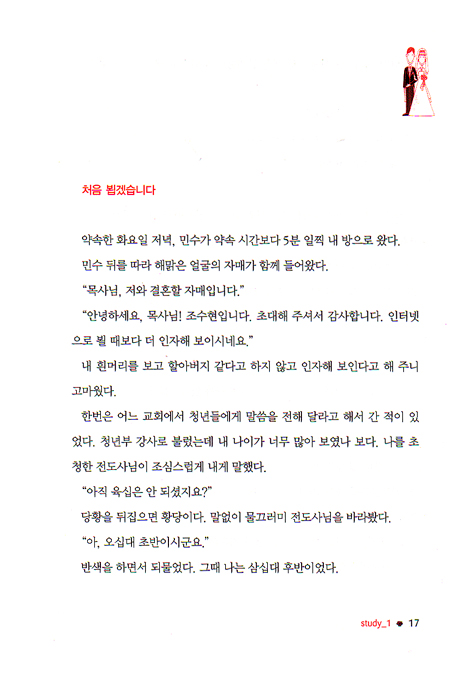 처음 뵙겠습니다

약속한 화요일 저녁, 민수가 약속 시간보다 5분 일찍 내 방으로 왔다.

민수 뒤를 따라 해맑은 얼굴의 자매가 함께 들어왔다.

"목사님, 저와 결혼할 자매입니다."

"안녕하세요, 목사님! 조수현입니다. 초대해 주셔서 감사합니다. 인터넷으로 뵐 때보다 더 인자해 보이시네요."

내 흰머리를 보고 할아버지 같다고 하지 않고 인자해 보인다고 해 주니 고마웠다.

한번은 어느 교회에서 청년들에게 말씀을 전해 달라고 해서 간 적이 있었다. 청년부 강사로 불렀는데 내 나이가 너무 많아 보였나 보다. 나를 초청한 전도사님이 조심스럽게 내게 말했다.

"아직 육십은 안 되셨지요?"

당황을 뒤집으면 황당이다. 말없이 물끄러미 전도사님을 바라봤다.

"아, 오십대 초반이시군요."

반색을 하면서 되물었다. 그때 나는 삼십대 후반이었다.

study_1 ● 17